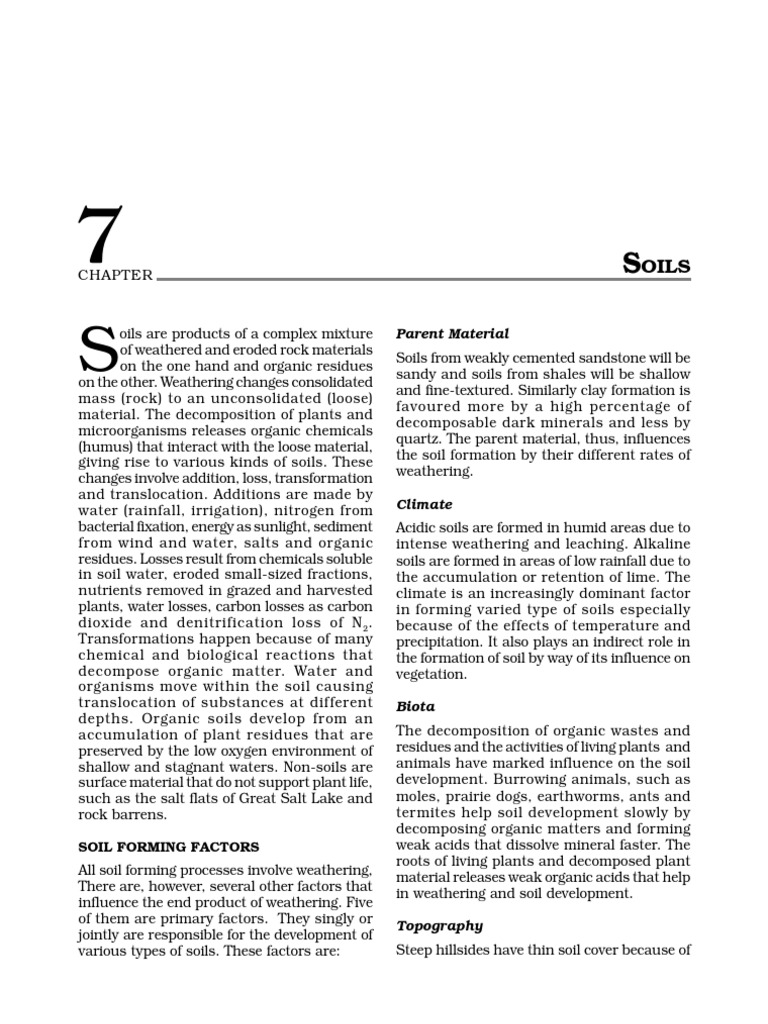 7

CHAPTER

SOILS

Soils are products of a complex mixture of weathered and eroded rock materials on the one hand and organic residues on the other. Weathering changes consolidated mass (rock) to an unconsolidated (loose) material. The decomposition of plants and microorganisms releases organic chemicals (humus) that interact with the loose material, giving rise to various kinds of soils. These changes involve addition, loss, transformation and translocation. Additions are made by water (rainfall, irrigation), nitrogen from bacterial fixation, energy as sunlight, sediment from wind and water, salts and organic residues. Losses result from chemicals soluble in soil water, eroded small-sized fractions, nutrients removed in grazed and harvested plants, water losses, carbon losses as carbon dioxide and denitrification loss of $N_2$. Transformations happen because of many chemical and biological reactions that decompose organic matter. Water and organisms move within the soil causing translocation of substances at different depths. Organic soils develop from an accumulation of plant residues that are preserved by the low oxygen environment of shallow and stagnant waters. Non-soils are surface material that do not support plant life, such as the salt flats of Great Salt Lake and rock barrens.

SOIL FORMING FACTORS

All soil forming processes involve weathering, There are, however, several other factors that influence the end product of weathering. Five of them are primary factors. They singly or jointly are responsible for the development of various types of soils. These factors are:

Parent Material

Soils from weakly cemented sandstone will be sandy and soils from shales will be shallow and fine-textured. Similarly clay formation is favoured more by a high percentage of decomposable dark minerals and less by quartz. The parent material, thus, influences the soil formation by their different rates of weathering.

Climate

Acidic soils are formed in humid areas due to intense weathering and leaching. Alkaline soils are formed in areas of low rainfall due to the accumulation or retention of lime. The climate is an increasingly dominant factor in forming varied type of soils especially because of the effects of temperature and precipitation. It also plays an indirect role in the formation of soil by way of its influence on vegetation.

Biota

The decomposition of organic wastes and residues and the activities of living plants and animals have marked influence on the soil development. Burrowing animals, such as moles, prairie dogs, earthworms, ants and termites help soil development slowly by decomposing organic matters and forming weak acids that dissolve mineral faster. The roots of living plants and decomposed plant material releases weak organic acids that help in weathering and soil development.

Topography

Steep hillsides have thin soil cover because of